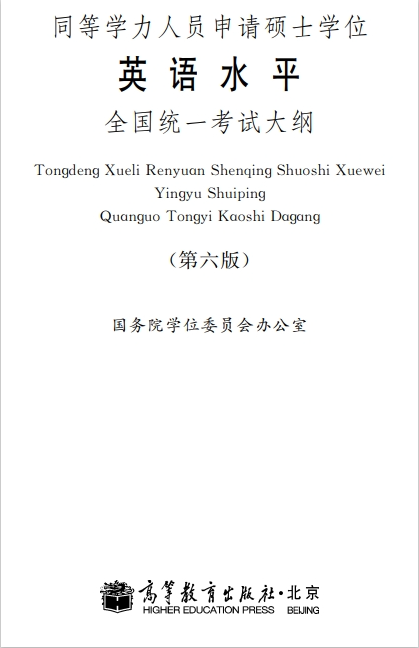 同等学力人员申请硕士学位
英语水平
全国统一考试大纲

Tongdeng Xueli Renyuan Shenqing Shuoshi Xuewei
Yingyu Shuiping
Quanguo Tongyi Kaoshi Dagang

（第六版）

国务院学位委员会办公室

高等教育出版社·北京
HIGHER EDUCATION PRESS BEIJING